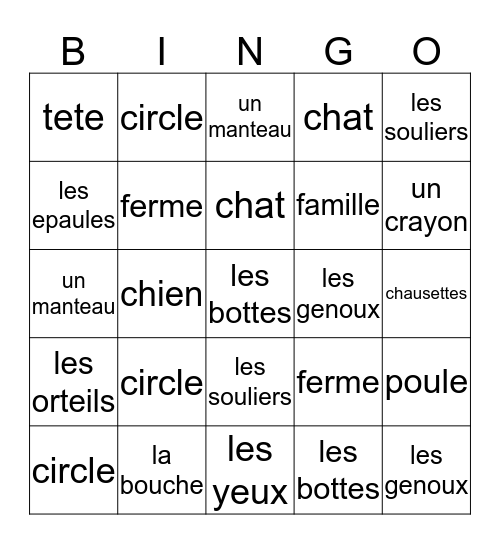 | B | I | N | G | O |
|---|---|---|---|---|
| tete | circle | un manteau | chat | les souliers |
| les epaules | ferme | chat | famille | un crayon |
| un manteau | chien | les bottes | les genoux | chausettes |
| les orteils | circle | les souliers | ferme | poule |
| circle | la bouche | les yeux | les bottes | les genoux |